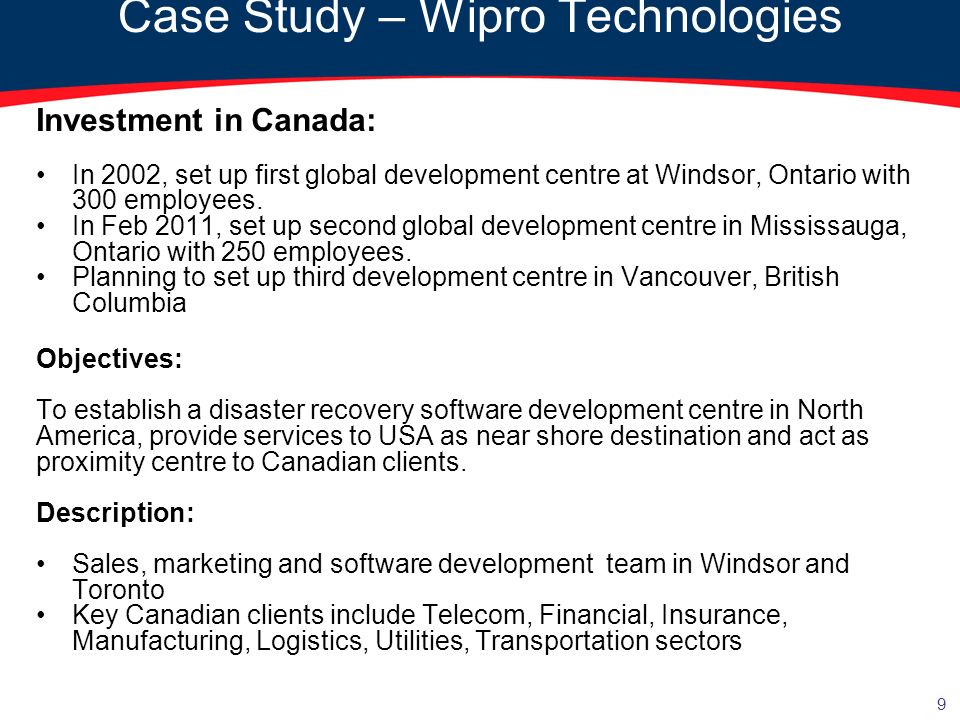 Case Study – Wipro Technologies

Investment in Canada:

• In 2002, set up first global development centre at Windsor, Ontario with 300 employees.
• In Feb 2011, set up second global development centre in Mississauga, Ontario with 250 employees.
• Planning to set up third development centre in Vancouver, British Columbia

Objectives:

To establish a disaster recovery software development centre in North America, provide services to USA as near shore destination and act as proximity centre to Canadian clients.

Description:

• Sales, marketing and software development team in Windsor and Toronto
• Key Canadian clients include Telecom, Financial, Insurance, Manufacturing, Logistics, Utilities, Transportation sectors

9